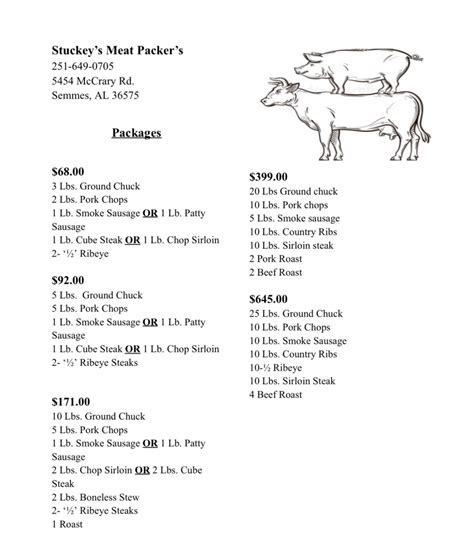 Stuckey's Meat Packer's
251-649-0705
5454 McCrary Rd.
Semmes, AL 36575

Packages

$68.00
3 Lbs. Ground Chuck
2 Lbs. Pork Chops
1 Lb. Smoke Sausage OR 1 Lb. Patty Sausage
1 Lb. Cube Steak OR 1 Lb. Chop Sirloin
2- '½' Ribeye

$92.00
5 Lbs. Ground Chuck
5 Lbs. Pork Chops
1 Lb. Smoke Sausage OR 1 Lb. Patty Sausage
1 Lb. Cube Steak OR 1 Lb. Chop Sirloin
2- '½' Ribeye Steaks

$171.00
10 Lbs. Ground Chuck
5 Lbs. Pork Chops
1 Lb. Smoke Sausage OR 1 Lb. Patty Sausage
2 Lbs. Chop Sirloin OR 2 Lbs. Cube Steak
2 Lbs. Boneless Stew
2- '½' Ribeye Steaks
1 Roast

$399.00
20 Lbs Ground chuck
10 Lbs. Pork chops
5 Lbs. Smoke sausage
10 Lbs. Country Ribs
10 Lbs. Sirloin steak
2 Pork Roast
2 Beef Roast

$645.00
25 Lbs. Ground Chuck
10 Lbs. Pork Chops
10 Lbs. Smoke Sausage
10 Lbs. Country Ribs
10-½ Ribeye
10 Lbs. Sirloin Steak
4 Beef Roast